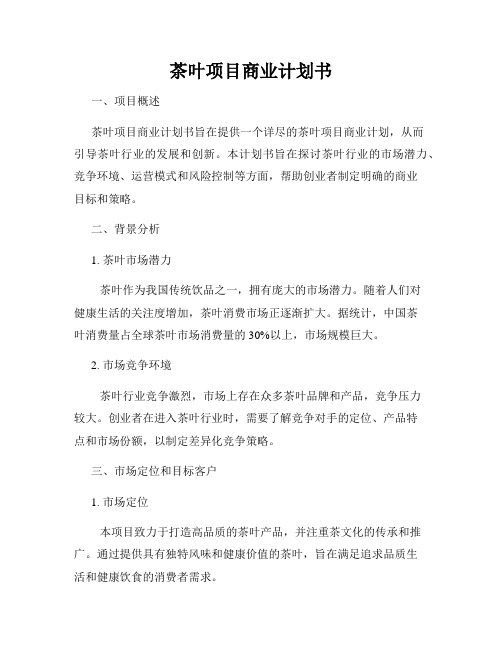 茶叶项目商业计划书

一、项目概述

茶叶项目商业计划书旨在提供一个详尽的茶叶项目商业计划，从而引导茶叶行业的发展和创新。本计划书旨在探讨茶叶行业的市场潜力、竞争环境、运营模式和风险控制等方面，帮助创业者制定明确的商业目标和策略。

二、背景分析

1. 茶叶市场潜力

茶叶作为我国传统饮品之一，拥有庞大的市场潜力。随着人们对健康生活的关注度增加，茶叶消费市场正逐渐扩大。据统计，中国茶叶消费量占全球茶叶市场消费量的30%以上，市场规模巨大。

2. 市场竞争环境

茶叶行业竞争激烈，市场上存在众多茶叶品牌和产品，竞争压力较大。创业者在进入茶叶行业时，需要了解竞争对手的定位、产品特点和市场份额，以制定差异化竞争策略。

三、市场定位和目标客户

1. 市场定位

本项目致力于打造高品质的茶叶产品，并注重茶文化的传承和推广。通过提供具有独特风味和健康价值的茶叶，旨在满足追求品质生活和健康饮食的消费者需求。